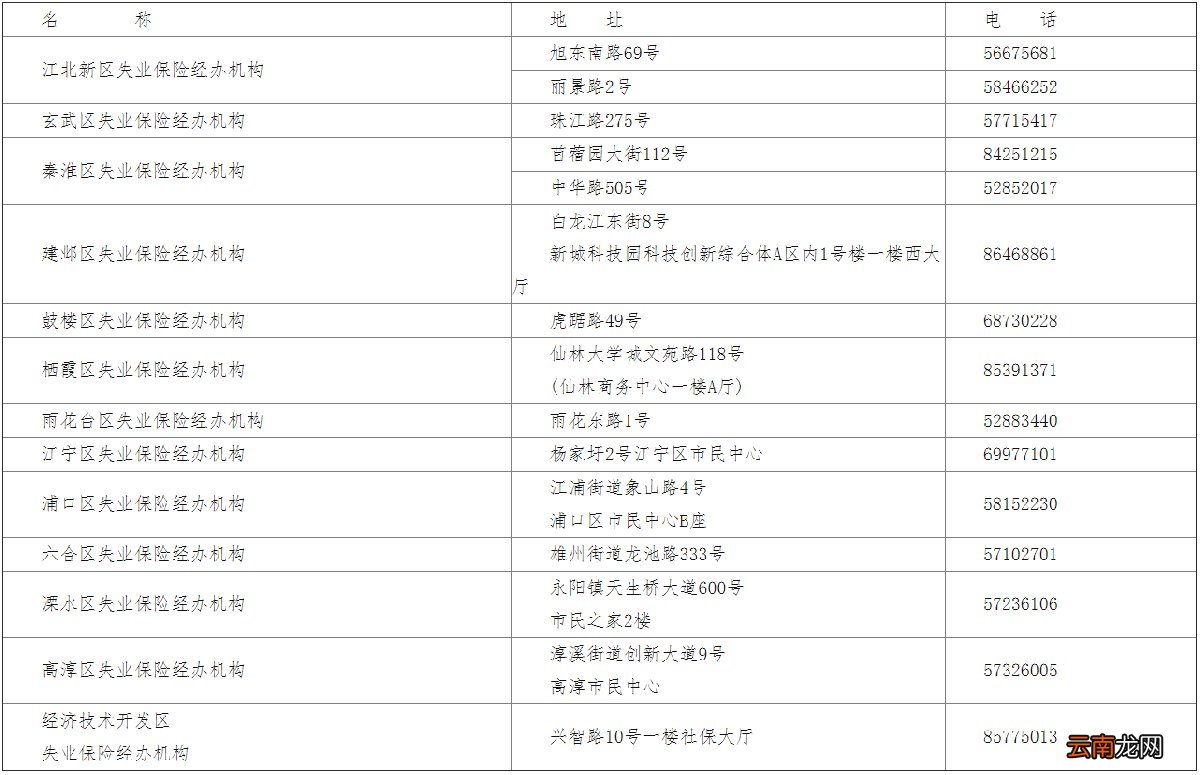 | 名 称 | 地 址 | 电 话 |
|---|---|---|
| 江北新区失业保险经办机构 | 旭东南路69号 | 56675681 |
| | 丽景路2号 | 58466252 |
| 玄武区失业保险经办机构 | 珠江路275号 | 57715417 |
| 秦淮区失业保险经办机构 | 苜蓿园大街112号 | 84251215 |
| | 中华路505号 | 52852017 |
| 建邺区失业保险经办机构 | 白龙江东街8号 新城科技园科技创新综合体A区内1号楼一楼西大厅 | 86468861 |
| 鼓楼区失业保险经办机构 | 虎踞路49号 | 68730228 |
| 栖霞区失业保险经办机构 | 仙林大学城文苑路118号 (仙林商务中心一楼A厅) | 85391371 |
| 雨花台区失业保险经办机构 | 雨花东路1号 | 52883440 |
| 江宁区失业保险经办机构 | 杨家圩2号江宁区市民中心 | 69977101 |
| 浦口区失业保险经办机构 | 江浦街道象山路4号 浦口区市民中心E座 | 58152230 |
| 六合区失业保险经办机构 | 雄州街道龙池路333号 | 57102701 |
| 溧水区失业保险经办机构 | 永阳镇天生桥大道600号 市民之家2楼 | 57236106 |
| 高淳区失业保险经办机构 | 淳溪街道创新大道9号 高淳市民中心 | 57326005 |
| 经济技术开发区 失业保险经办机构 | 兴智路10号一楼社保大厅 | 85775013 |

云南龙网